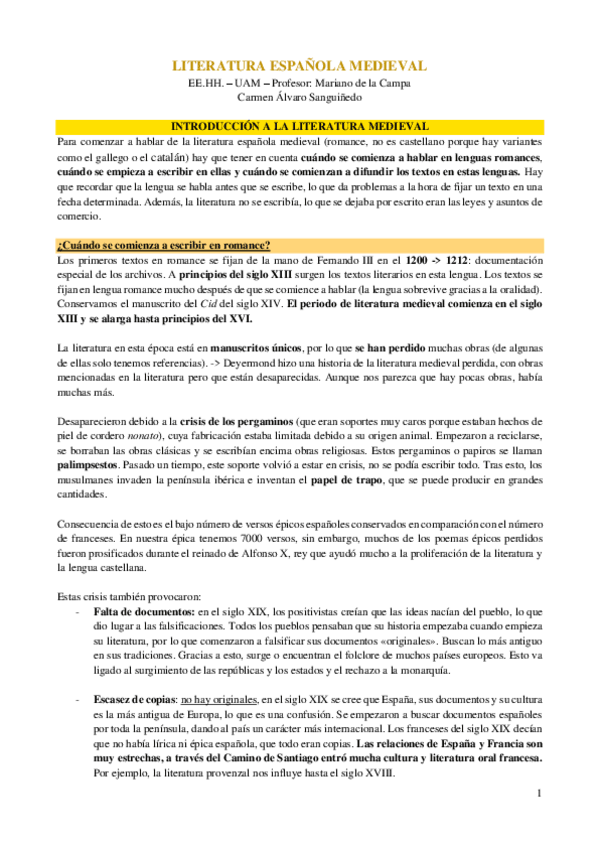 LITERATURA ESPAÑOLA MEDIEVAL
EE.HH. – UAM – Profesor: Mariano de la Campa
Carmen Álvaro Sanguiñedo

INTRODUCCIÓN A LA LITERATURA MEDIEVAL

Para comenzar a hablar de la literatura española medieval (romance, no es castellano porque hay variantes como el gallego o el catalán) hay que tener en cuenta cuándo se comienza a hablar en lenguas romances, cuándo se empieza a escribir en ellas y cuándo se comienzan a difundir los textos en estas lenguas. Hay que recordar que la lengua se habla antes que se escribe, lo que da problemas a la hora de fijar un texto en una fecha determinada. Además, la literatura no se escribía, lo que se dejaba por escrito eran las leyes y asuntos de comercio.

¿Cuándo se comienza a escribir en romance?

Los primeros textos en romance se fijan de la mano de Fernando III en el 1200 -> 1212: documentación especial de los archivos. A principios del siglo XIII surgen los textos literarios en esta lengua. Los textos se fijan en lengua romance mucho después de que se comience a hablar (la lengua sobrevive gracias a la oralidad). Conservamos el manuscrito del Cid del siglo XIV. El periodo de literatura medieval comienza en el siglo XIII y se alarga hasta principios del XVI.

La literatura en esta época está en manuscritos únicos, por lo que se han perdido muchas obras (de algunas de ellas solo tenemos referencias). -> Deyermond hizo una historia de la literatura medieval perdida, con obras mencionadas en la literatura pero que están desaparecidas. Aunque nos parezca que hay pocas obras, había muchas más.

Desaparecieron debido a la crisis de los pergaminos (que eran soportes muy caros porque estaban hechos de piel de cordero nonato), cuya fabricación estaba limitada debido a su origen animal. Empezaron a reciclarse, se borraban las obras clásicas y se escribían encima obras religiosas. Estos pergaminos o papiros se llaman palimpsestos. Pasado un tiempo, este soporte volvió a estar en crisis, no se podía escribir todo. Tras esto, los musulmanes invaden la península ibérica e inventan el papel de trapo, que se puede producir en grandes cantidades.

Consecuencia de esto es el bajo número de versos épicos españoles conservados en comparación con el número de franceses. En nuestra épica tenemos 7000 versos, sin embargo, muchos de los poemas épicos perdidos fueron prosificados durante el reinado de Alfonso X, rey que ayudó mucho a la proliferación de la literatura y la lengua castellana.

Estas crisis también provocaron:
- Falta de documentos: en el siglo XIX, los positivistas creían que las ideas nacían del pueblo, lo que dio lugar a las falsificaciones. Todos los pueblos pensaban que su historia empezaba cuando empieza su literatura, por lo que comenzaron a falsificar sus documentos «originales». Buscan lo más antiguo en sus tradiciones. Gracias a esto, surge o encuentran el folclore de muchos países europeos. Esto va ligado al surgimiento de las repúblicas y los estados y el rechazo a la monarquía.

- Escasez de copias: no hay originales, en el siglo XIX se cree que España, sus documentos y su cultura es la más antigua de Europa, lo que es una confusión. Se empezaron a buscar documentos españoles por toda la península, dando al país un carácter más internacional. Los franceses del siglo XIX decían que no había lírica ni épica española, que todo eran copias. Las relaciones de España y Francia son muy estrechas, a través del Camino de Santiago entró mucha cultura y literatura oral francesa. Por ejemplo, la literatura provenzal nos influye hasta el siglo XVIII.

1